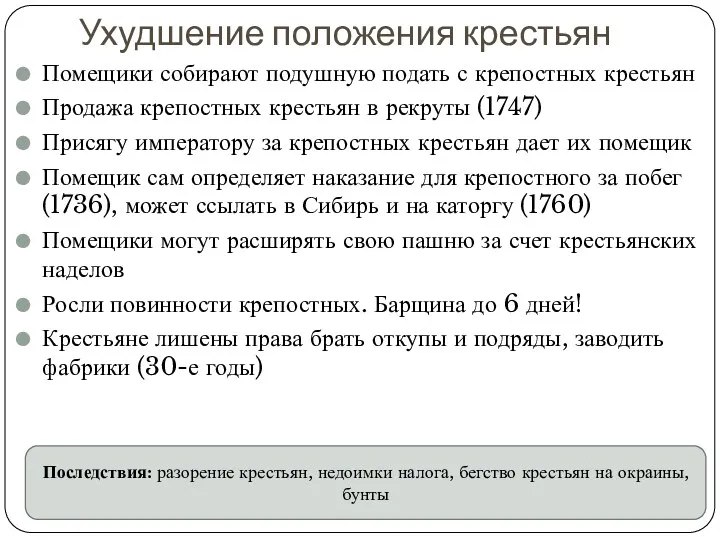 Ухудшение положения крестьян

Помещики собирают подушную подать с крепостных крестьян

Продажа крепостных крестьян в рекруты (1747)

Присягу императору за крепостных крестьян дает их помещик

Помещик сам определяет наказание для крепостного за побег (1736), может ссылать в Сибирь и на каторгу (1760)

Помещики могут расширять свою пашню за счет крестьянских наделов

Росли повинности крепостных. Барщина до 6 дней!

Крестьяне лишены права брать откупы и подряды, заводить фабрики (30-е годы)

Последствия: разорение крестьян, недоимки налога, бегство крестьян на окраины, бунты